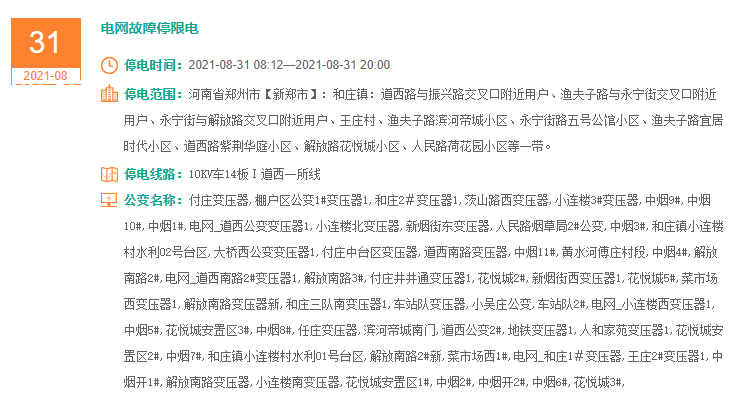 31
2021-08

电网故障停限电

停电时间：2021-08-31 08:12—2021-08-31 20:00

停电范围：河南省郑州市【新郑市】：和庄镇：道西路与振兴路交叉口附近用户、渔夫子路与永宁街交叉口附近用户、永宁街与解放路交叉口附近用户、王庄村、渔夫子路滨河帝城小区、永宁街路五号公馆小区、渔夫子路宜居时代小区、道西路紫荆华庭小区、解放路花悦城小区、人民路荷花园小区等一带。

停电线路：10KV车14板Ⅰ道西一所线

公变名称：付庄变压器,棚户区公变1#变压器1,和庄2#变压器1,茨山路西变压器,小连楼3#变压器,中烟9#,中烟10#,中烟1#,电网_道西公变变压器1,小连楼北变压器,新烟街东变压器,人民路烟草局2#公变,中烟3#,和庄镇小连楼村水利02号台区,大桥西公变变压器1,付庄中台区变压器,道西南路变压器,中烟11#,黄水河傅庄村段,中烟4#,解放南路2#,电网_道西南路2#变压器1,解放南路3#,付庄井井通变压器1,花悦城2#,新烟街西变压器1,花悦城5#,菜市场西变压器1,解放南路变压器新,和庄三队南变压器1,车站队变压器,小吴庄公变,车站队2#,电网_小连楼西变压器1,中烟5#,花悦城安置区3#,中烟8#,任庄变压器,滨河帝城南门,道西公变2#,地铁变压器1,人和家苑变压器1,花悦城安置区2#,中烟7#,和庄镇小连楼村水利01号台区,解放南路2#新,菜市场西1#,电网_和庄1#变压器,王庄2#变压器1,中烟开1#,解放南路变压器,小连楼南变压器,花悦城安置区1#,中烟2#,中烟开2#,中烟6#,花悦城3#,